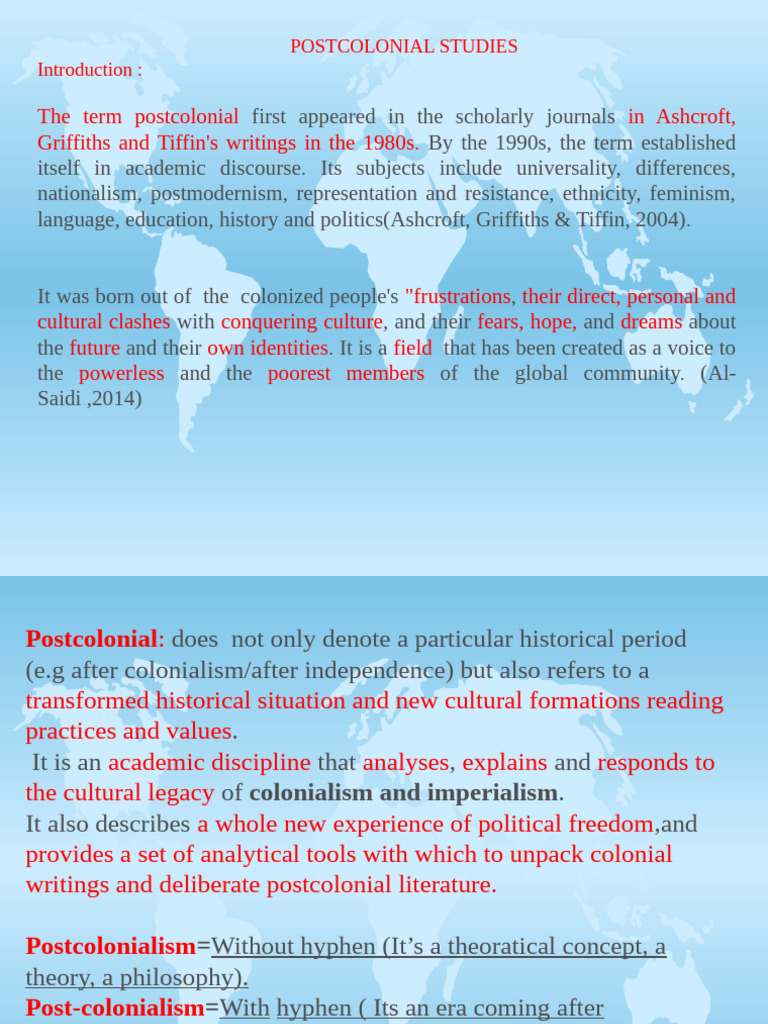 POSTCOLONIAL STUDIES

Introduction :

The term postcolonial first appeared in the scholarly journals in Ashcroft, Griffiths and Tiffin's writings in the 1980s. By the 1990s, the term established itself in academic discourse. Its subjects include universality, differences, nationalism, postmodernism, representation and resistance, ethnicity, feminism, language, education, history and politics(Ashcroft, Griffiths & Tiffin, 2004).

It was born out of the colonized people's "frustrations, their direct, personal and cultural clashes with conquering culture, and their fears, hope, and dreams about the future and their own identities. It is a field that has been created as a voice to the powerless and the poorest members of the global community. (Al-Saidi ,2014)

Postcolonial: does not only denote a particular historical period (e.g after colonialism/after independence) but also refers to a transformed historical situation and new cultural formations reading practices and values.

It is an academic discipline that analyses, explains and responds to the cultural legacy of colonialism and imperialism.

It also describes a whole new experience of political freedom,and provides a set of analytical tools with which to unpack colonial writings and deliberate postcolonial literature.

Postcolonialism=Without hyphen (It's a theoratical concept, a theory, a philosophy).

Post-colonialism=With hyphen ( Its an era coming after